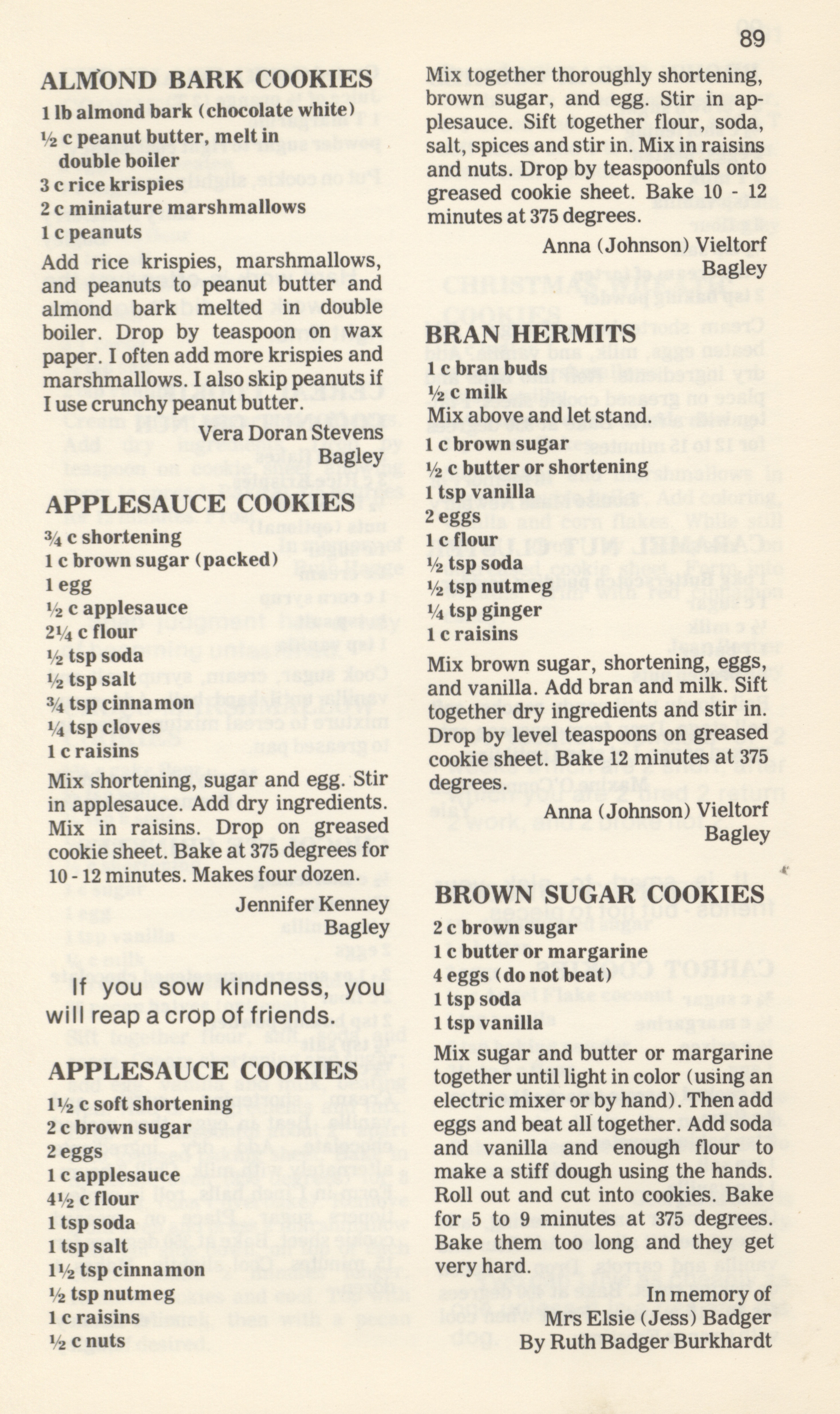 89

ALMOND BARK COOKIES

1 lb almond bark (chocolate white)
½ c peanut butter, melt in double boiler
3 c rice krispies
2 c miniature marshmallows
1 c peanuts

Add rice krispies, marshmallows, and peanuts to peanut butter and almond bark melted in double boiler. Drop by teaspoon on wax paper. I often add more krispies and marshmallows. I also skip peanuts if I use crunchy peanut butter.

Vera Doran Stevens
Bagley

APPLESAUCE COOKIES

¾ c shortening
1 c brown sugar (packed)
1 egg
½ c applesauce
2¼ c flour
½ tsp soda
½ tsp salt
¾ tsp cinnamon
¼ tsp cloves
1 c raisins

Mix shortening, sugar and egg. Stir in applesauce. Add dry ingredients. Mix in raisins. Drop on greased cookie sheet. Bake at 375 degrees for 10 - 12 minutes. Makes four dozen.

Jennifer Kenney
Bagley

If you sow kindness, you will reap a crop of friends.

APPLESAUCE COOKIES

1½ c soft shortening
2 c brown sugar
2 eggs
1 c applesauce
4½ c flour
1 tsp soda
1 tsp salt
1½ tsp cinnamon
½ tsp nutmeg
1 c raisins
½ c nuts

Mix together thoroughly shortening, brown sugar, and egg. Stir in applesauce. Sift together flour, soda, salt, spices and stir in. Mix in raisins and nuts. Drop by teaspoonfuls onto greased cookie sheet. Bake 10 - 12 minutes at 375 degrees.

Anna (Johnson) Vieltorf
Bagley

BRAN HERMITS

1 c bran buds
½ c milk
Mix above and let stand.
1 c brown sugar
½ c butter or shortening
1 tsp vanilla
2 eggs
1 c flour
½ tsp soda
½ tsp nutmeg
¼ tsp ginger
1 c raisins

Mix brown sugar, shortening, eggs, and vanilla. Add bran and milk. Sift together dry ingredients and stir in. Drop by level teaspoons on greased cookie sheet. Bake 12 minutes at 375 degrees.

Anna (Johnson) Vieltorf
Bagley

BROWN SUGAR COOKIES

2 c brown sugar
1 c butter or margarine
4 eggs (do not beat)
1 tsp soda
1 tsp vanilla

Mix sugar and butter or margarine together until light in color (using an electric mixer or by hand). Then add eggs and beat all together. Add soda and vanilla and enough flour to make a stiff dough using the hands. Roll out and cut into cookies. Bake for 5 to 9 minutes at 375 degrees. Bake them too long and they get very hard.

In memory of
Mrs Elsie (Jess) Badger
By Ruth Badger Burkhardt